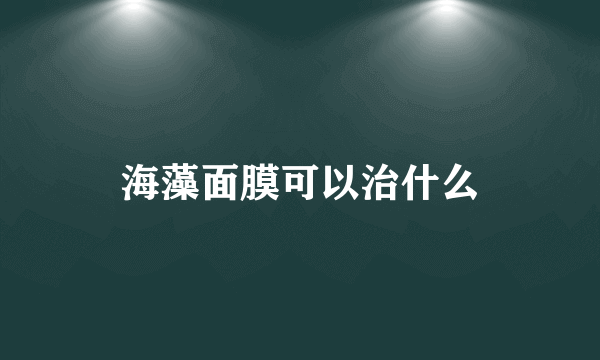 海藻面膜可以治什么